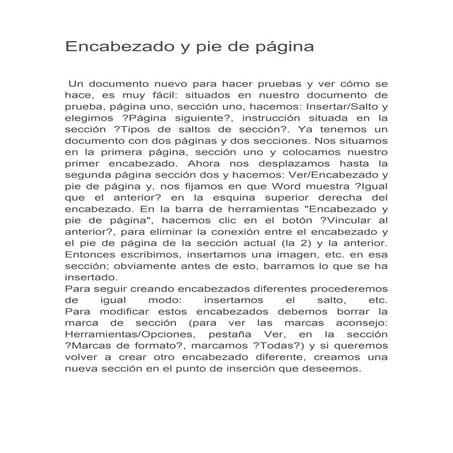 Encabezado y pie de página

Un documento nuevo para hacer pruebas y ver cómo se hace, es muy fácil: situados en nuestro documento de prueba, página uno, sección uno, hacemos: Insertar/Salto y elegimos ?Página siguiente?, instrucción situada en la sección ?Tipos de saltos de sección?. Ya tenemos un documento con dos páginas y dos secciones. Nos situamos en la primera página, sección uno y colocamos nuestro primer encabezado. Ahora nos desplazamos hasta la segunda página sección dos y hacemos: Ver/Encabezado y pie de página y, nos fijamos en que Word muestra ?Igual que el anterior? en la esquina superior derecha del encabezado. En la barra de herramientas "Encabezado y pie de página", hacemos clic en el botón ?Vincular al anterior?, para eliminar la conexión entre el encabezado y el pie de página de la sección actual (la 2) y la anterior. Entonces escribimos, insertamos una imagen, etc. en esa sección; obviamente antes de esto, barramos lo que se ha insertado.
Para seguir creando encabezados diferentes procederemos de igual modo: insertamos el salto, etc. Para modificar estos encabezados debemos borrar la marca de sección (para ver las marcas aconsejo: Herramientas/Opciones, pestaña Ver, en la sección ?Marcas de formato?, marcamos ?Todas?) y si queremos volver a crear otro encabezado diferente, creamos una nueva sección en el punto de inserción que deseemos.